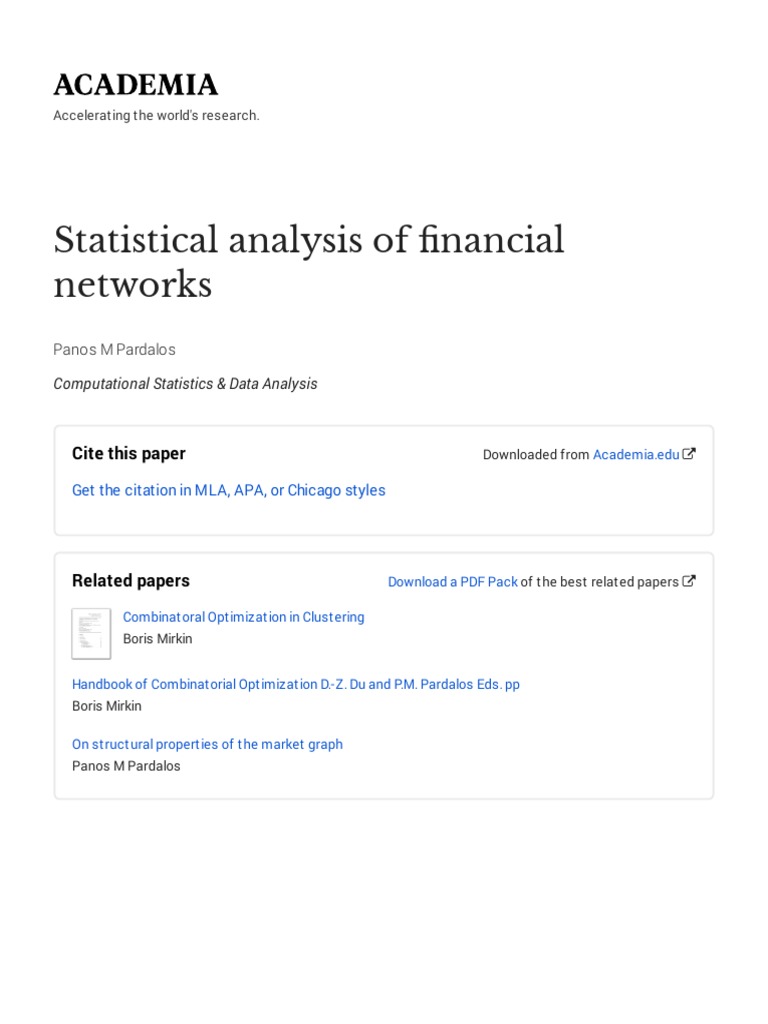 ACADEMIA
Accelerating the world's research.

Statistical analysis of financial networks

Panos M Pardalos

Computational Statistics & Data Analysis

Cite this paper

Downloaded from Academia.edu

Get the citation in MLA, APA, or Chicago styles

Related papers

Download a PDF Pack of the best related papers

Combinatoral Optimization in Clustering
Boris Mirkin

Handbook of Combinatorial Optimization D.-Z. Du and P.M. Pardalos Eds. pp
Boris Mirkin

On structural properties of the market graph
Panos M Pardalos